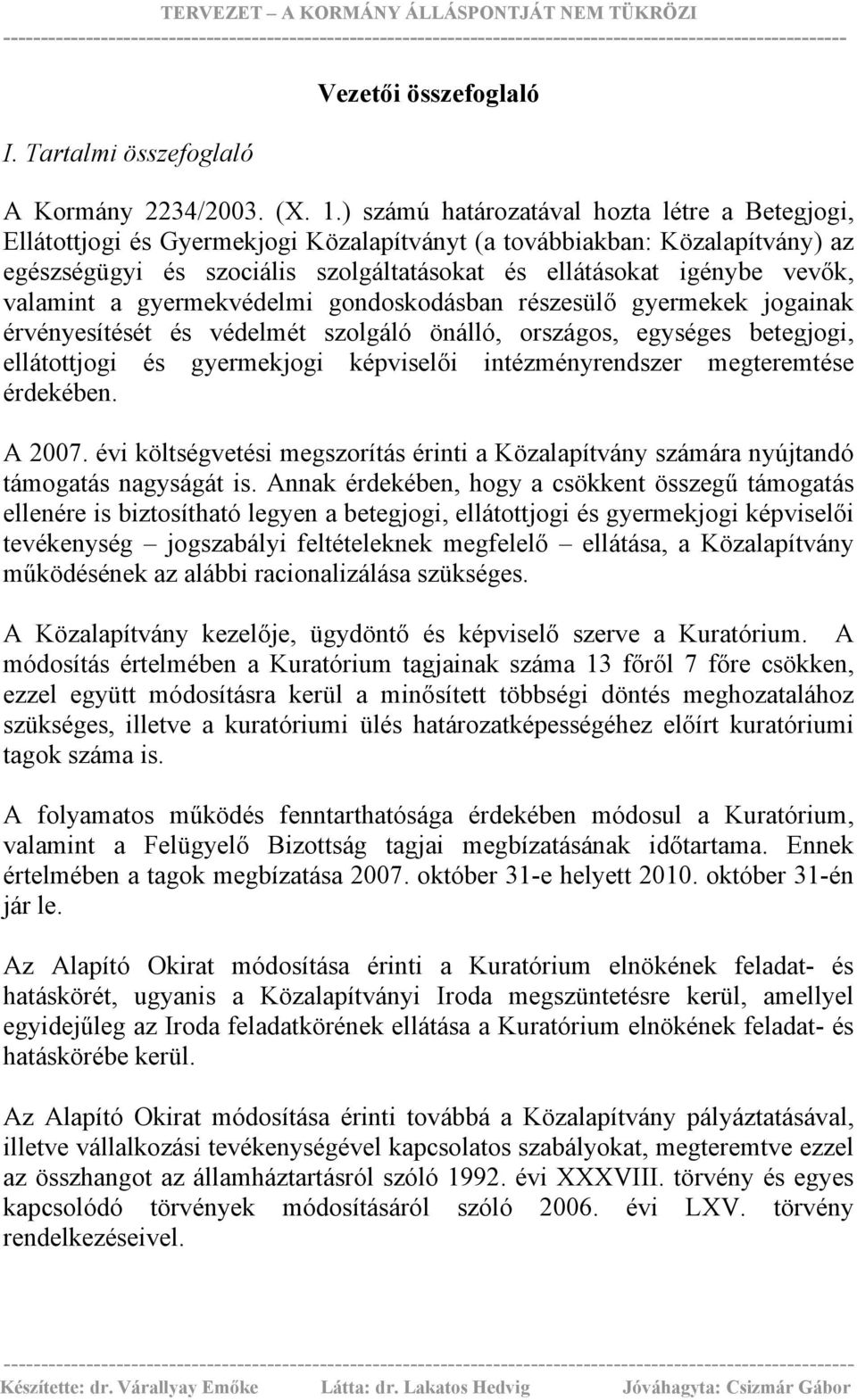 TERVEZET – A KORMÁNY ÁLLÁSPONTJÁT NEM TÜKRÖZI

Vezetői összefoglaló

I. Tartalmi összefoglaló

A Kormány 2234/2003. (X. 1.) számú határozatával hozta létre a Betegjogi, Ellátottjogi és Gyermekjogi Közalapítványt (a továbbiakban: Közalapítvány) az egészségügyi és szociális szolgáltatásokat és ellátásokat igénybe vevők, valamint a gyermekvédelmi gondoskodásban részesülő gyermekek jogainak érvényesítését és védelmét szolgáló önálló, országos, egységes betegjogi, ellátottjogi és gyermekjogi képviselői intézményrendszer megteremtése érdekében.

A 2007. évi költségvetési megszorítás érinti a Közalapítvány számára nyújtandó támogatás nagyságát is. Annak érdekében, hogy a csökkent összegű támogatás ellenére is biztosítható legyen a betegjogi, ellátottjogi és gyermekjogi képviselői tevékenység – jogszabályi feltételeknek megfelelő – ellátása, a Közalapítvány működésének az alábbi racionalizálása szükséges.

A Közalapítvány kezelője, ügydöntő és képviselő szerve a Kuratórium. A módosítás értelmében a Kuratórium tagjainak száma 13 főről 7 főre csökken, ezzel együtt módosításra kerül a minősített többségi döntés meghozatalához szükséges, illetve a kuratóriumi ülés határozatképességéhez előírt kuratóriumi tagok száma is.

A folyamatos működés fenntarthatósága érdekében módosul a Kuratórium, valamint a Felügyelő Bizottság tagjai megbízatásának időtartama. Ennek értelmében a tagok megbízatása 2007. október 31-e helyett 2010. október 31-én jár le.

Az Alapító Okirat módosítása érinti a Kuratórium elnökének feladat- és hatáskörét, ugyanis a Közalapítványi Iroda megszüntetésre kerül, amellyel egyidejűleg az Iroda feladatkörének ellátása a Kuratórium elnökének feladat- és hatáskörébe kerül.

Az Alapító Okirat módosítása érinti továbbá a Közalapítvány pályáztatásával, illetve vállalkozási tevékenységével kapcsolatos szabályokat, megteremtve ezzel az összhangot az államháztartásról szóló 1992. évi XXXVIII. törvény és egyes kapcsolódó törvények módosításáról szóló 2006. évi LXV. törvény rendelkezéseivel.

Készítette: dr. Várallyay Emőke Látta: dr. Lakatos Hedvig Jóváhagyta: Csizmár Gábor